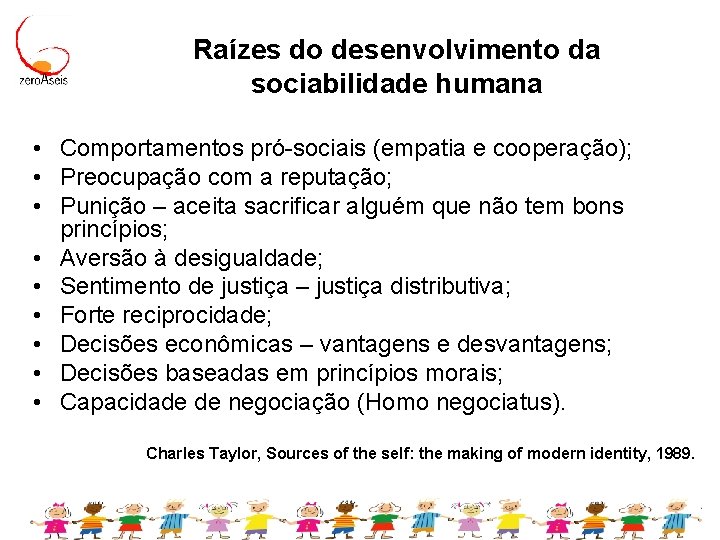 zeroAseis

Raízes do desenvolvimento da sociabilidade humana

• Comportamentos pró-sociais (empatia e cooperação);
• Preocupação com a reputação;
• Punição – aceita sacrificar alguém que não tem bons princípios;
• Aversão à desigualdade;
• Sentimento de justiça – justiça distributiva;
• Forte reciprocidade;
• Decisões econômicas – vantagens e desvantagens;
• Decisões baseadas em princípios morais;
• Capacidade de negociação (Homo negociatus).

Charles Taylor, Sources of the self: the making of modern identity, 1989.